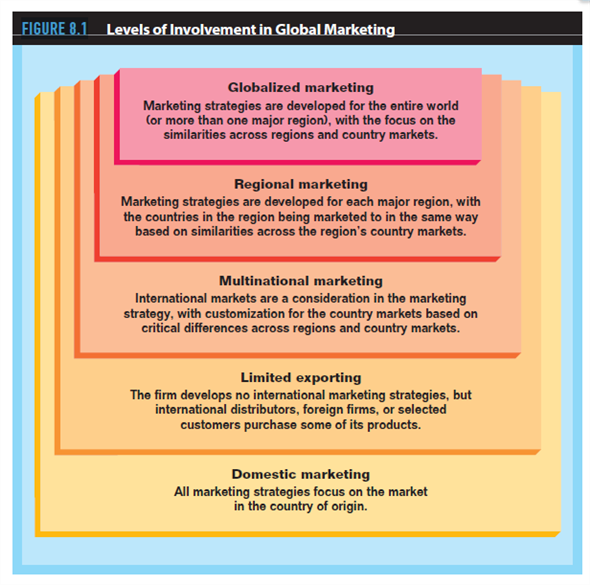 FIGURE 8.1 Levels of Involvement in Global Marketing

Globalized marketing
Marketing strategies are developed for the entire world (or more than one major region), with the focus on the similarities across regions and country markets.

Regional marketing
Marketing strategies are developed for each major region, with the countries in the region being marketed to in the same way based on similarities across the region's country markets.

Multinational marketing
International markets are a consideration in the marketing strategy, with customization for the country markets based on critical differences across regions and country markets.

Limited exporting
The firm develops no international marketing strategies, but international distributors, foreign firms, or selected customers purchase some of its products.

Domestic marketing
All marketing strategies focus on the market in the country of origin.